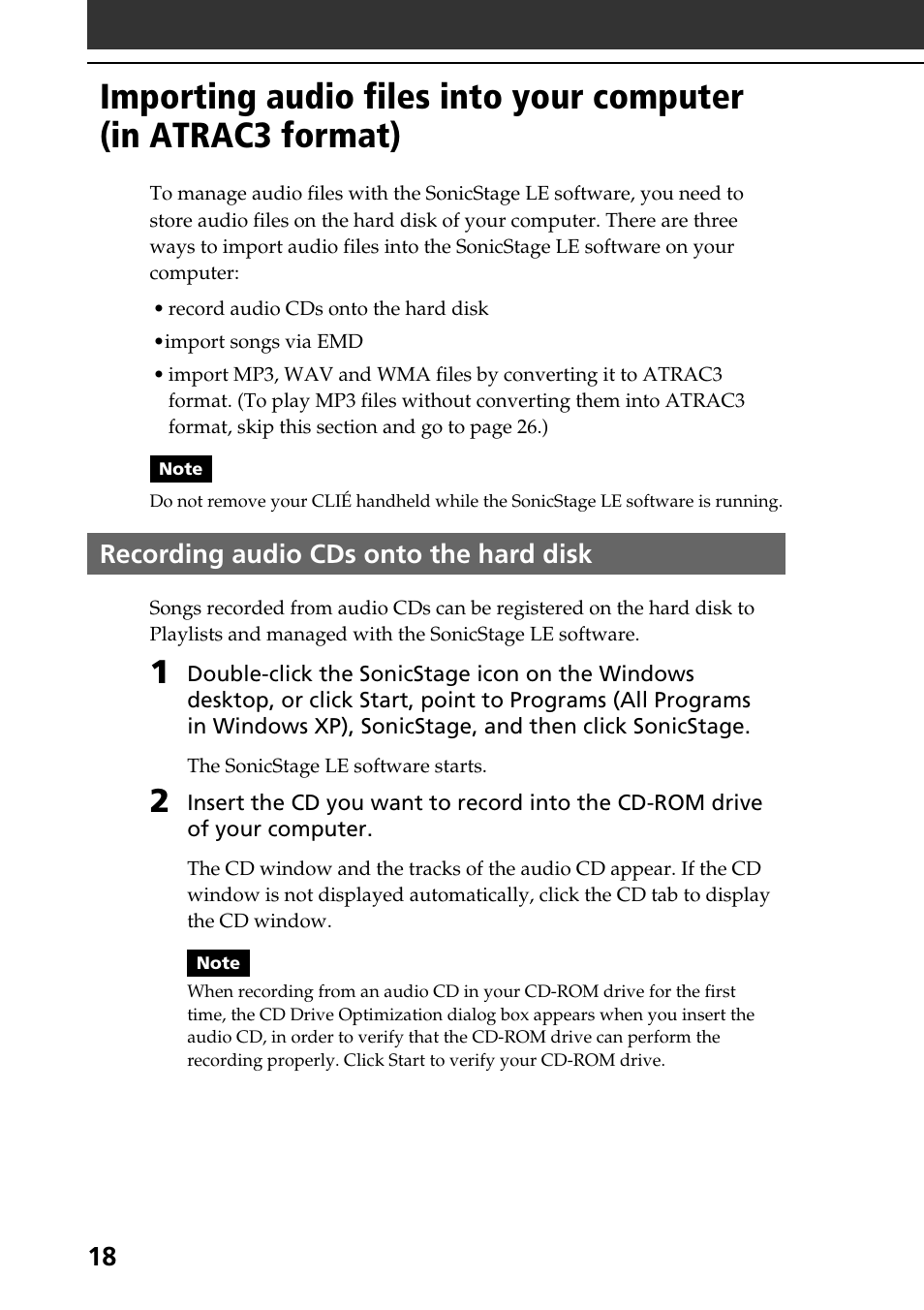 Importing audio files into your computer (in ATRAC3 format)

To manage audio files with the SonicStage LE software, you need to store audio files on the hard disk of your computer. There are three ways to import audio files into the SonicStage LE software on your computer:

• record audio CDs onto the hard disk

•import songs via EMD

• import MP3, WAV and WMA files by converting it to ATRAC3 format. (To play MP3 files without converting them into ATRAC3 format, skip this section and go to page 26.)

Note

Do not remove your CLIÉ handheld while the SonicStage LE software is running.

Recording audio CDs onto the hard disk

Songs recorded from audio CDs can be registered on the hard disk to Playlists and managed with the SonicStage LE software.

1 Double-click the SonicStage icon on the Windows desktop, or click Start, point to Programs (All Programs in Windows XP), SonicStage, and then click SonicStage.

The SonicStage LE software starts.

2 Insert the CD you want to record into the CD-ROM drive of your computer.

The CD window and the tracks of the audio CD appear. If the CD window is not displayed automatically, click the CD tab to display the CD window.

Note

When recording from an audio CD in your CD-ROM drive for the first time, the CD Drive Optimization dialog box appears when you insert the audio CD, in order to verify that the CD-ROM drive can perform the recording properly. Click Start to verify your CD-ROM drive.

18